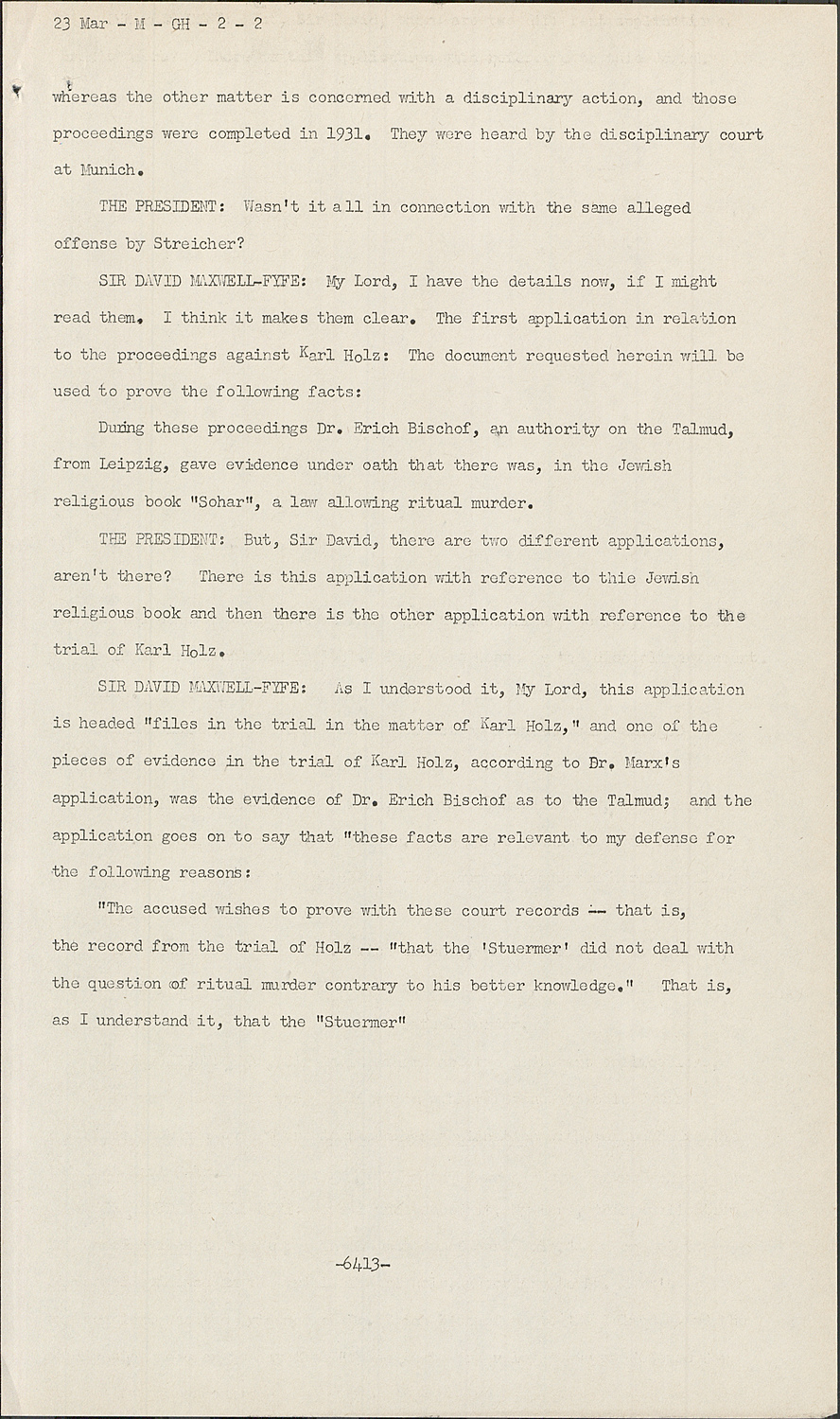 23 Mar - M - GH - 2 - 2

whereas the other matter is concerned with a disciplinary action, and those proceedings were completed in 1931. They were heard by the disciplinary court at Munich.

THE PRESIDENT: Wasn't it all in connection with the same alleged offense by Streicher?

SIR DAVID MAXWELL-FYFE: My Lord, I have the details now, if I might read them. I think it makes them clear. The first application in relation to the proceedings against Karl Holz: The document requested herein will be used to prove the following facts:

During these proceedings Dr. Erich Bischof, an authority on the Talmud, from Leipzig, gave evidence under oath that there was, in the Jewish religious book "Sohar", a law allowing ritual murder.

THE PRESIDENT: But, Sir David, there are two different applications, aren't there? There is this application with reference to thie Jewish religious book and then there is the other application with reference to the trial of Karl Holz.

SIR DAVID MAXWELL-FYFE: As I understood it, My Lord, this application is headed "files in the trial in the matter of Karl Holz," and one of the pieces of evidence in the trial of Karl Holz, according to Dr. Marx's application, was the evidence of Dr. Erich Bischof as to the Talmud; and the application goes on to say that "these facts are relevant to my defense for the following reasons:

"The accused wishes to prove with these court records -- that is, the record from the trial of Holz -- "that the 'Stuermer' did not deal with the question of ritual murder contrary to his better knowledge." That is, as I understand it, that the "Stuermer"

-6413-